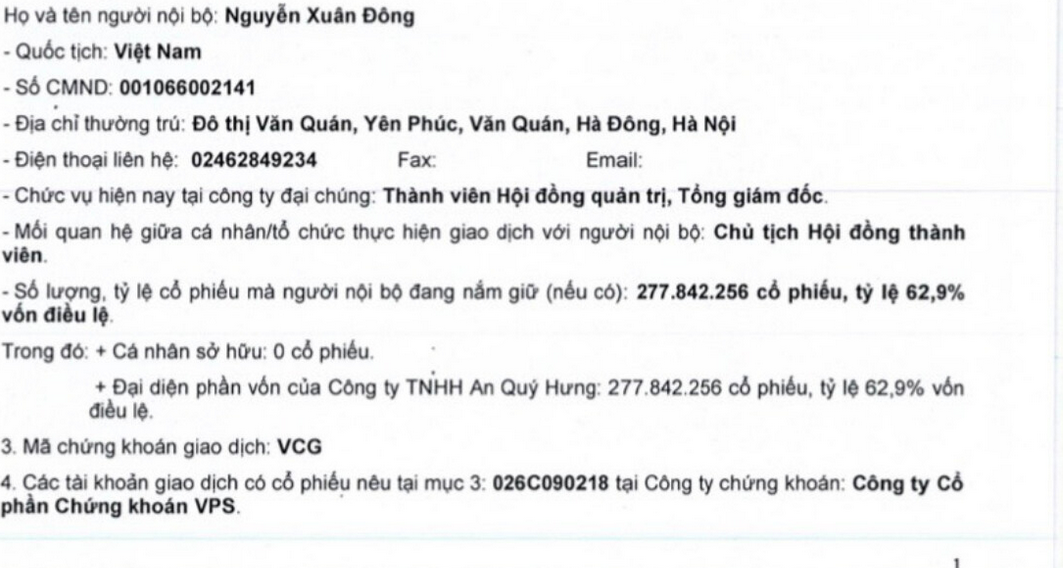 Họ và tên người nội bộ: Nguyễn Xuân Đông

- Quốc tịch: Việt Nam

- Số CMND: 001066002141

- Địa chỉ thường trú: Đô thị Văn Quán, Yên Phúc, Văn Quán, Hà Đông, Hà Nội

- Điện thoại liên hệ: 02462849234 Fax: Email:

- Chức vụ hiện nay tại công ty đại chúng: Thành viên Hội đồng quản trị, Tổng giám đốc.

- Mối quan hệ giữa cá nhân/tổ chức thực hiện giao dịch với người nội bộ: Chủ tịch Hội đồng thành viên.

- Số lượng, tỷ lệ cổ phiếu mà người nội bộ đang nắm giữ (nếu có): 277.842.256 cổ phiếu, tỷ lệ 62,9% vốn điều lệ.

Trong đó: + Cá nhân sở hữu: 0 cổ phiếu.

+ Đại diện phần vốn của Công ty TNHH An Quý Hưng: 277.842.256 cổ phiếu, tỷ lệ 62,9% vốn điều lệ.

3. Mã chứng khoán giao dịch: VCG

4. Các tài khoản giao dịch có cổ phiếu nêu tại mục 3: 026C090218 tại Công ty chứng khoán: Công ty Cổ phần Chứng khoán VPS.

1